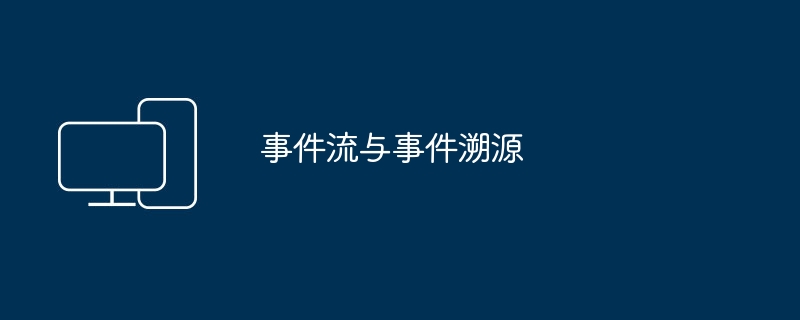 事件流与事件溯源